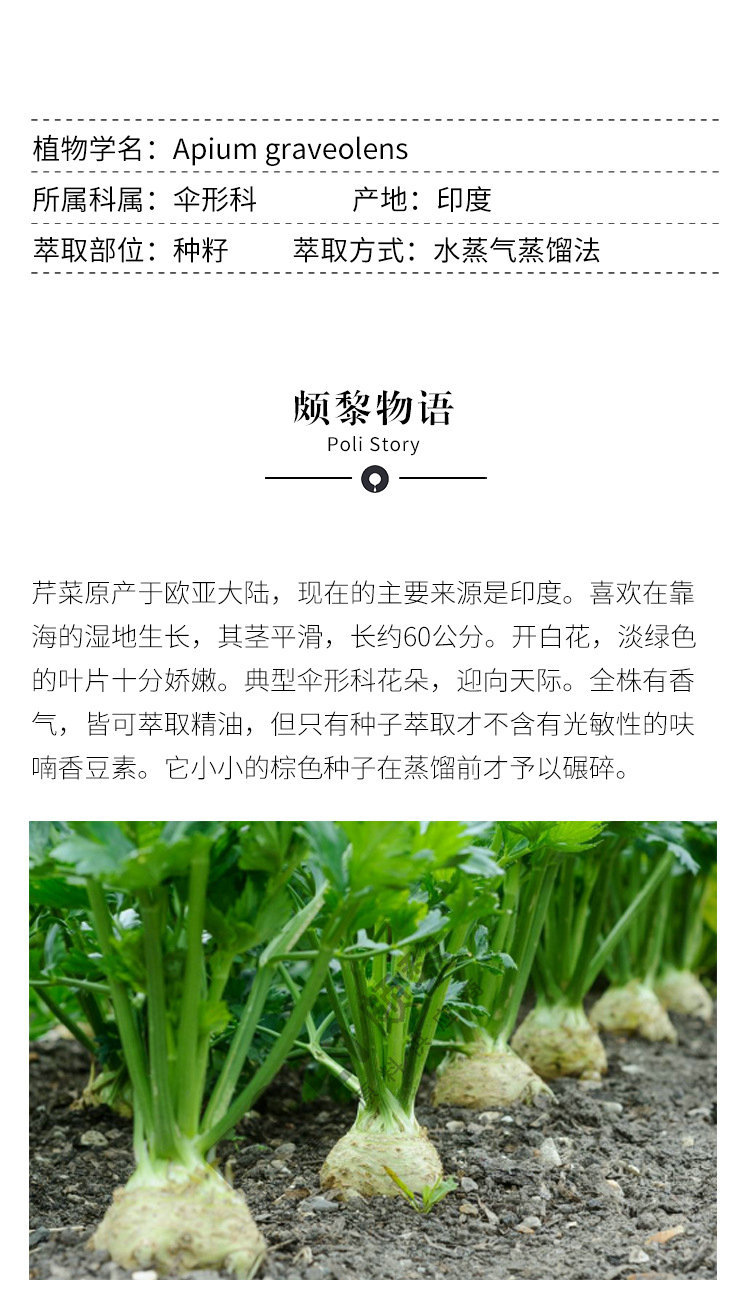 植物学名：Apium graveolens
所属科属：伞形科　　产地：印度
萃取部位：种籽　　萃取方式：水蒸气蒸馏法

颇黎物语
Poli Story

芹菜原产于欧亚大陆，现在的主要来源是印度。喜欢在靠海的湿地生长，其茎平滑，长约60公分。开白花，淡绿色的叶片十分娇嫩。典型伞形科花朵，迎向天际。全株有香气，皆可萃取精油，但只有种子萃取才不含有光敏性的呋喃香豆素。它小小的棕色种子在蒸馏前才予以碾碎。